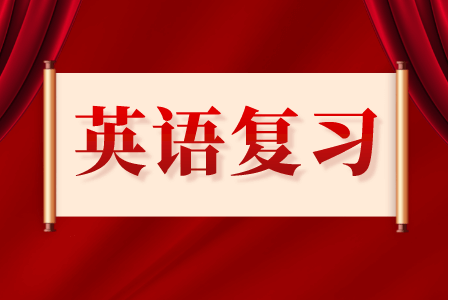 英语复习